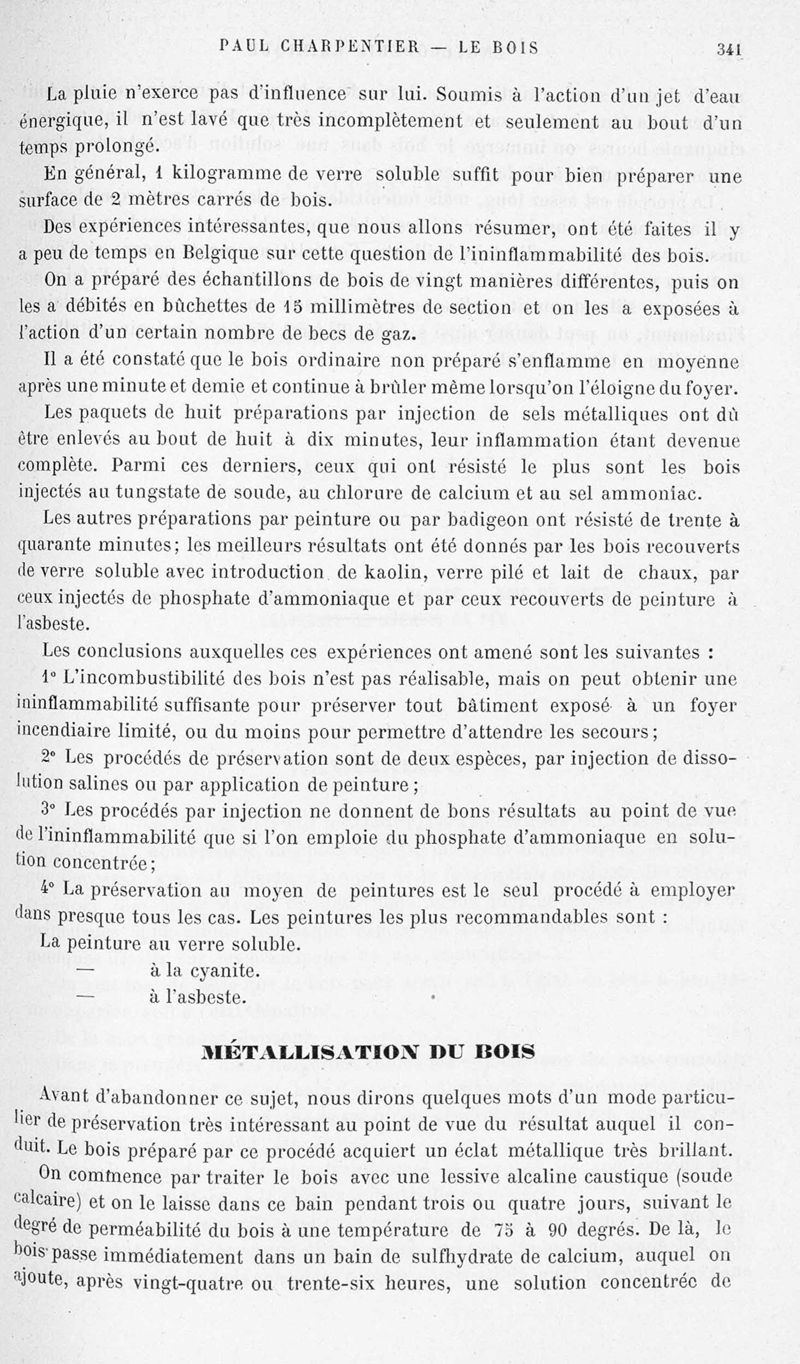 PAUL CHARPENTIER — LE BOIS 341

La pluie n'exerce pas d'influence sur lui. Soumis à l'action d'un jet d'eau énergique, il n'est lavé que très incomplètement et seulement au bout d'un temps prolongé.

En général, 1 kilogramme de verre soluble suffit pour bien préparer une surface de 2 mètres carrés de bois.

Des expériences intéressantes, que nous allons résumer, ont été faites il y a peu de temps en Belgique sur cette question de l'ininflammabilité des bois.

On a préparé des échantillons de bois de vingt manières différentes, puis on les a débités en bûchettes de 15 millimètres de section et on les a exposées à l'action d'un certain nombre de becs de gaz.

Il a été constaté que le bois ordinaire non préparé s'enflamme en moyenne après une minute et demie et continue à brûler même lorsqu'on l'éloigne du foyer.

Les paquets de huit préparations par injection de sels métalliques ont dû être enlevés au bout de huit à dix minutes, leur inflammation étant devenue complète. Parmi ces derniers, ceux qui ont résisté le plus sont les bois injectés au tungstate de soude, au chlorure de calcium et au sel ammoniac.

Les autres préparations par peinture ou par badigeon ont résisté de trente à quarante minutes; les meilleurs résultats ont été donnés par les bois recouverts de verre soluble avec introduction de kaolin, verre pilé et lait de chaux, par ceux injectés de phosphate d'ammoniaque et par ceux recouverts de peinture à l'asbeste.

Les conclusions auxquelles ces expériences ont amené sont les suivantes :

1° L'incombustibilité des bois n'est pas réalisable, mais on peut obtenir une ininflammabilité suffisante pour préserver tout bâtiment exposé à un foyer incendiaire limité, ou du moins pour permettre d'attendre les secours;

2° Les procédés de préservation sont de deux espèces, par injection de dissolution salines ou par application de peinture;

3° Les procédés par injection ne donnent de bons résultats au point de vue de l'ininflammabilité que si l'on emploie du phosphate d'ammoniaque en solution concentrée;

4° La préservation au moyen de peintures est le seul procédé à employer dans presque tous les cas. Les peintures les plus recommandables sont :

La peinture au verre soluble.
— à la cyanite.
— à l'asbeste.

MÉTALLISATION DU BOIS

Avant d'abandonner ce sujet, nous dirons quelques mots d'un mode particulier de préservation très intéressant au point de vue du résultat auquel il conduit. Le bois préparé par ce procédé acquiert un éclat métallique très brillant.

On commence par traiter le bois avec une lessive alcaline caustique (soude calcaire) et on le laisse dans ce bain pendant trois ou quatre jours, suivant le degré de perméabilité du bois à une température de 75 à 90 degrés. De là, le bois passe immédiatement dans un bain de sulfhydrate de calcium, auquel on ajoute, après vingt-quatre ou trente-six heures, une solution concentrée de